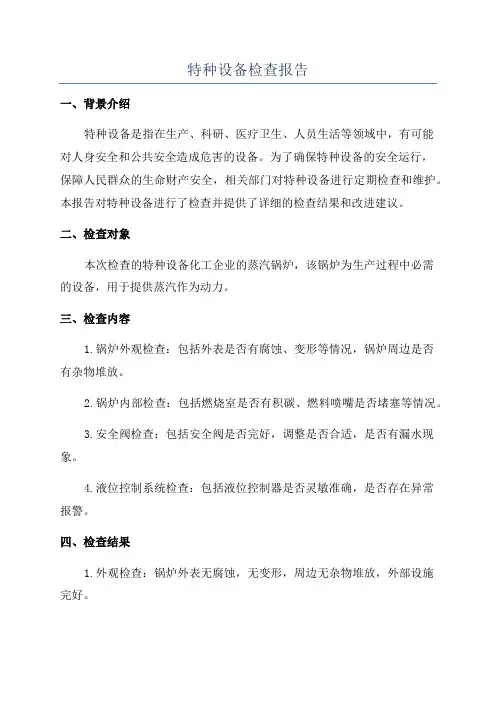 特种设备检查报告

一、背景介绍

特种设备是指在生产、科研、医疗卫生、人员生活等领域中，有可能对人身安全和公共安全造成危害的设备。为了确保特种设备的安全运行，保障人民群众的生命财产安全，相关部门对特种设备进行定期检查和维护。本报告对特种设备进行了检查并提供了详细的检查结果和改进建议。

二、检查对象

本次检查的特种设备化工企业的蒸汽锅炉，该锅炉为生产过程中必需的设备，用于提供蒸汽作为动力。

三、检查内容

1. 锅炉外观检查：包括外表是否有腐蚀、变形等情况，锅炉周边是否有杂物堆放。

2. 锅炉内部检查：包括燃烧室是否有积碳、燃料喷嘴是否堵塞等情况。

3. 安全阀检查：包括安全阀是否完好，调整是否合适，是否有漏水现象。

4. 液位控制系统检查：包括液位控制器是否灵敏准确，是否存在异常报警。

四、检查结果

1. 外观检查：锅炉外表无腐蚀，无变形，周边无杂物堆放，外部设施完好。